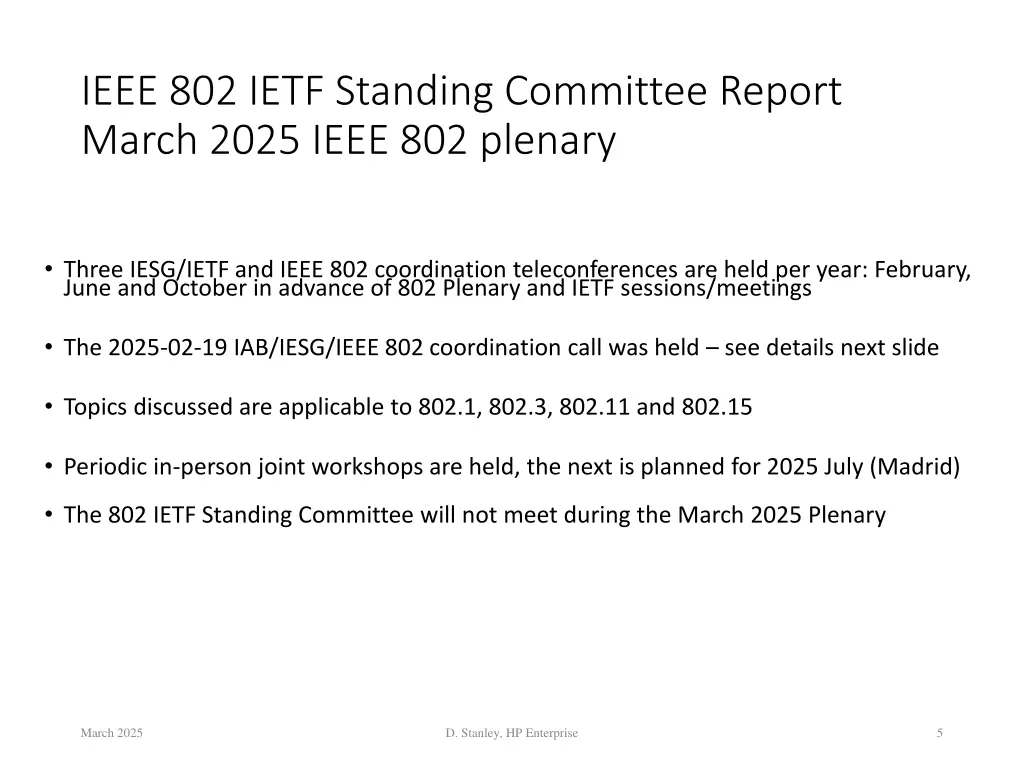 IEEE 802 IETF Standing Committee Report
March 2025 IEEE 802 plenary

• Three IESG/IETF and IEEE 802 coordination teleconferences are held per year: February, June and October in advance of 802 Plenary and IETF sessions/meetings

• The 2025-02-19 IAB/IESG/IEEE 802 coordination call was held – see details next slide

• Topics discussed are applicable to 802.1, 802.3, 802.11 and 802.15

• Periodic in-person joint workshops are held, the next is planned for 2025 July (Madrid)

• The 802 IETF Standing Committee will not meet during the March 2025 Plenary

March 2025

D. Stanley, HP Enterprise

5